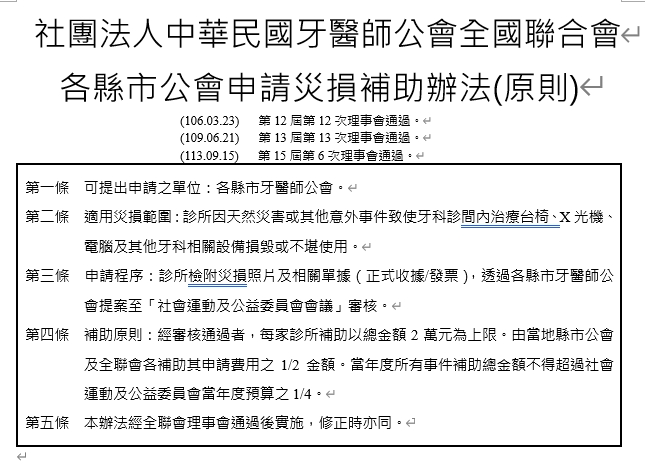 社團法人中華民國牙醫師公會全國聯合會
各縣市公會申請災損補助辦法(原則)

(106.03.23) 第 12 屆第 12 次理事會通過。
(109.06.21) 第 13 屆第 13 次理事會通過。
(113.09.15) 第 15 屆第 6 次理事會通過。

第一條 可提出申請之單位：各縣市牙醫師公會。

第二條 適用災損範圍：診所因天然災害或其他意外事件致使牙科診間內治療台椅、X 光機、電腦及其他牙科相關設備損毀或不堪使用。

第三條 申請程序：診所檢附災損照片及相關單據（正式收據/發票），透過各縣市牙醫師公會提案至「社會運動及公益委員會會議」審核。

第四條 補助原則：經審核通過者，每家診所補助以總金額 2 萬元為上限。由當地縣市公會及全聯會各補助其申請費用之 1/2 金額。當年度所有事件補助總金額不得超過社會運動及公益委員會當年度預算之 1/4。

第五條 本辦法經全聯會理事會通過後實施，修正時亦同。